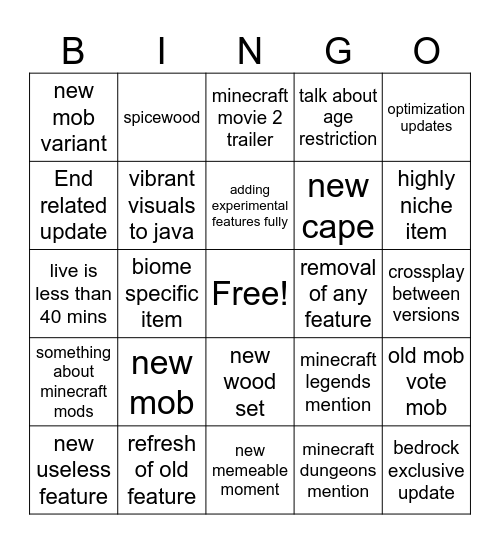 | B | I | N | G | O |
|---|---|---|---|---|
| new mob variant | spicewood | minecraft movie 2 trailer | talk about age restriction | optimization updates |
| End related update | vibrant visuals to java | adding experimental features fully | new cape | highly niche item |
| live is less than 40 mins | biome specific item | Free! | removal of any feature | crossplay between versions |
| something about minecraft mods | new mob | new wood set | minecraft legends mention | old mob vote mob |
| new useless feature | refresh of old feature | new memeable moment | minecraft dungeons mention | bedrock exclusive update |